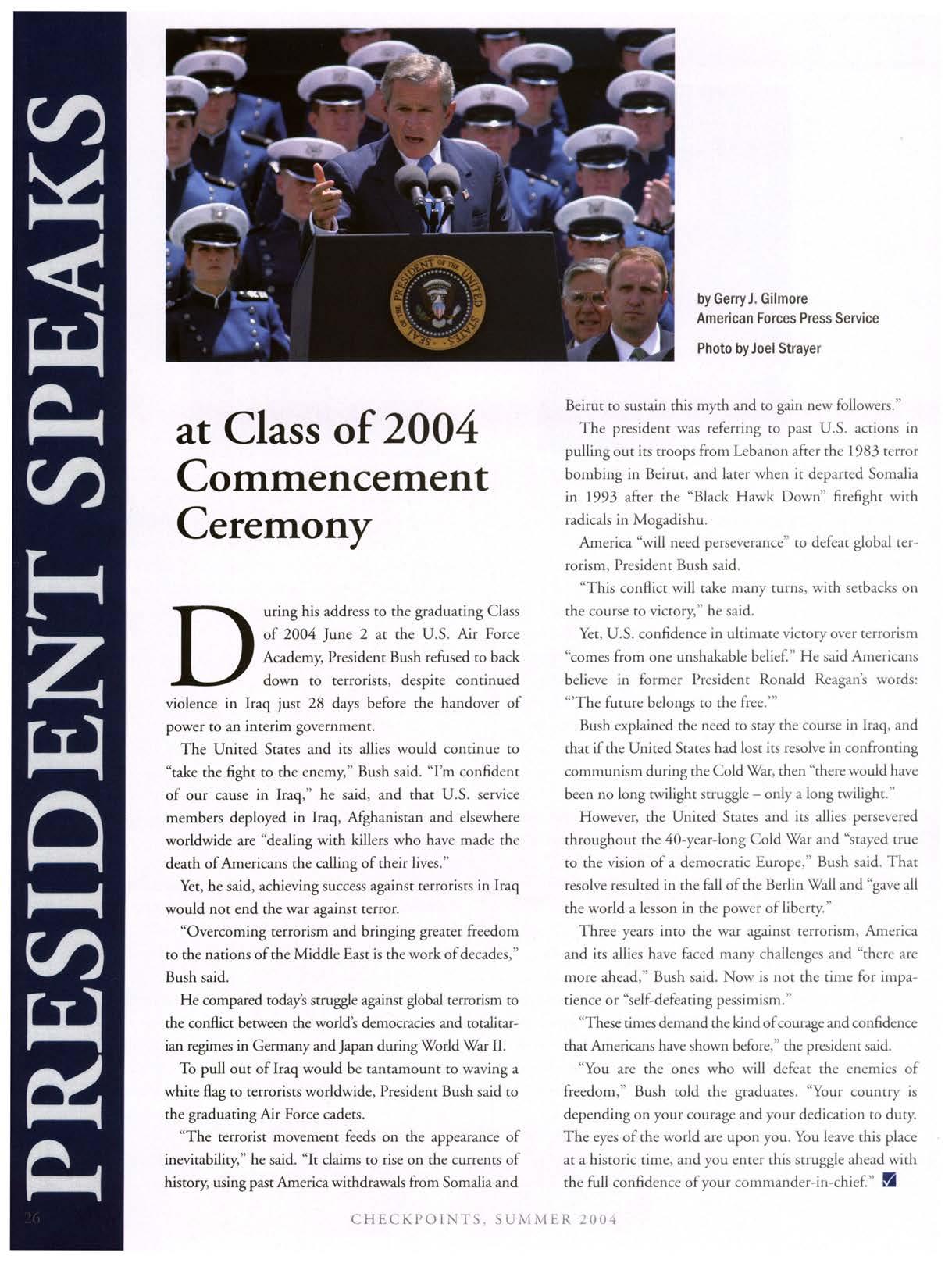 PRESIDENT SPEAKS

SEAL OF THE PRESIDENT OF THE UNITED STATES

by Gerry J. Gilmore
American Forces Press Service

Photo by Joel Strayer

at Class of 2004 Commencement Ceremony

During his address to the graduating Class of 2004 June 2 at the U.S. Air Force Academy, President Bush refused to back down to terrorists, despite continued violence in Iraq just 28 days before the handover of power to an interim government.

The United States and its allies would continue to "take the fight to the enemy," Bush said. "I'm confident of our cause in Iraq," he said, and that U.S. service members deployed in Iraq, Afghanistan and elsewhere worldwide are "dealing with killers who have made the death of Americans the calling of their lives."

Yet, he said, achieving success against terrorists in Iraq would not end the war against terror.

"Overcoming terrorism and bringing greater freedom to the nations of the Middle East is the work of decades," Bush said.

He compared today's struggle against global terrorism to the conflict between the world's democracies and totalitarian regimes in Germany and Japan during World War II.

To pull out of Iraq would be tantamount to waving a white flag to terrorists worldwide, President Bush said to the graduating Air Force cadets.

"The terrorist movement feeds on the appearance of inevitability," he said. "It claims to rise on the currents of history, using past America withdrawals from Somalia and Beirut to sustain this myth and to gain new followers."

The president was referring to past U.S. actions in pulling out its troops from Lebanon after the 1983 terror bombing in Beirut, and later when it departed Somalia in 1993 after the "Black Hawk Down" firefight with radicals in Mogadishu.

America "will need perseverance" to defeat global terrorism, President Bush said.

"This conflict will take many turns, with setbacks on the course to victory," he said.

Yet, U.S. confidence in ultimate victory over terrorism "comes from one unshakable belief." He said Americans believe in former President Ronald Reagan's words: "'The future belongs to the free.'"

Bush explained the need to stay the course in Iraq, and that if the United States had lost its resolve in confronting communism during the Cold War, then "there would have been no long twilight struggle – only a long twilight."

However, the United States and its allies persevered throughout the 40-year-long Cold War and "stayed true to the vision of a democratic Europe," Bush said. That resolve resulted in the fall of the Berlin Wall and "gave all the world a lesson in the power of liberty."

Three years into the war against terrorism, America and its allies have faced many challenges and "there are more ahead," Bush said. Now is not the time for impatience or "self-defeating pessimism."

"These times demand the kind of courage and confidence that Americans have shown before," the president said.

"You are the ones who will defeat the enemies of freedom," Bush told the graduates. "Your country is depending on your courage and your dedication to duty. The eyes of the world are upon you. You leave this place at a historic time, and you enter this struggle ahead with the full confidence of your commander-in-chief."

26

CHECKPOINTS, SUMMER 2004